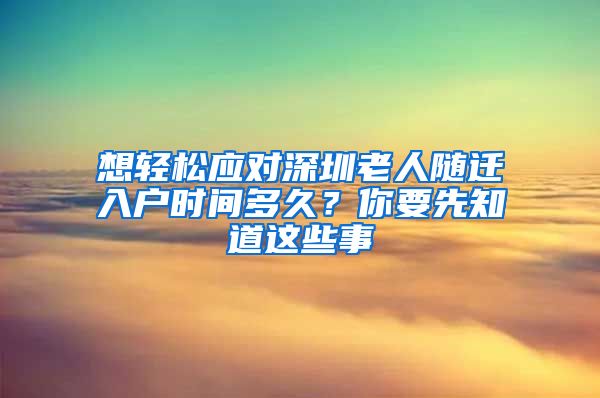 想轻松应对深圳老人随迁入户时间多久？你要先知道这些事